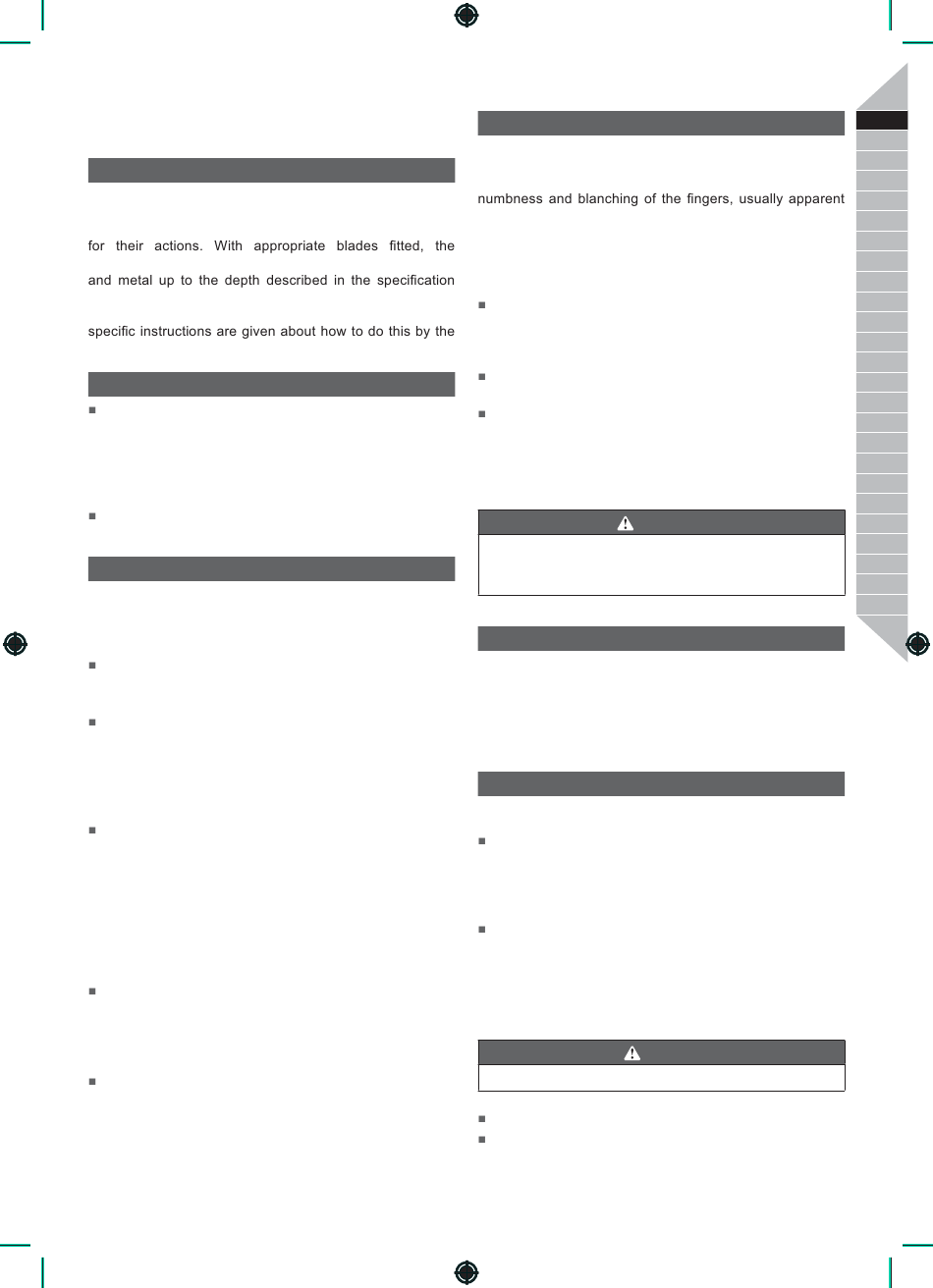 for their actions. With appropriate blades fitted, the

and metal up to the depth described in the specification

specific instructions are given about how to do this by the

numbness and blanching of the fingers, usually apparent